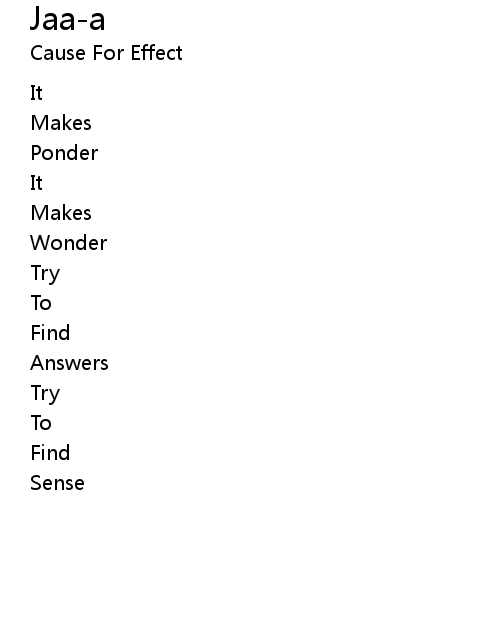 Jaa-a
Cause For Effect

It
Makes
Ponder
It
Makes
Wonder
Try
To
Find
Answers
Try
To
Find
Sense